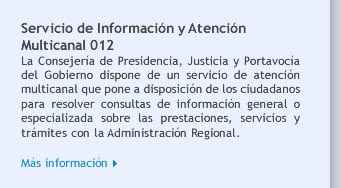 Servicio de Información y Atención Multicanal 012

La Consejería de Presidencia, Justicia y Portavocía del Gobierno dispone de un servicio de atención multicanal que pone a disposición de los ciudadanos para resolver consultas de información general o especializada sobre las prestaciones, servicios y trámites con la Administración Regional.

Más información